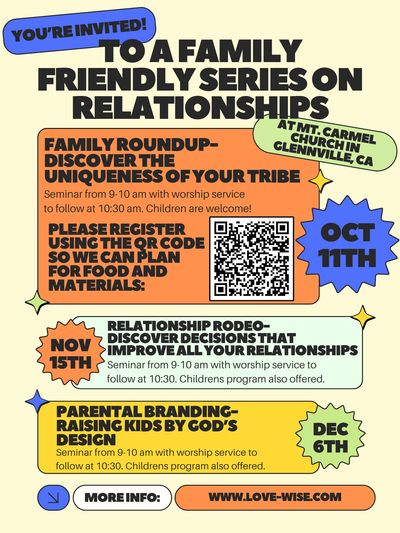 YOU'RE INVITED!

TO A FAMILY FRIENDLY SERIES ON RELATIONSHIPS

AT MT. CARMEL CHURCH IN GLENNVILLE, CA

FAMILY ROUNDUP- DISCOVER THE UNIQUENESS OF YOUR TRIBE

Seminar from 9-10 am with worship service to follow at 10:30 am. Children are welcome!

PLEASE REGISTER USING THE QR CODE SO WE CAN PLAN FOR FOOD AND MATERIALS:

OCT 11TH

NOV 15TH

RELATIONSHIP RODEO- DISCOVER DECISIONS THAT IMPROVE ALL YOUR RELATIONSHIPS

Seminar from 9-10 am with worship service to follow at 10:30. Childrens program also offered.

PARENTAL BRANDING- RAISING KIDS BY GOD'S DESIGN

Seminar from 9-10 am with worship service to follow at 10:30. Childrens program also offered.

DEC 6TH

MORE INFO:

WWW.LOVE-WISE.COM